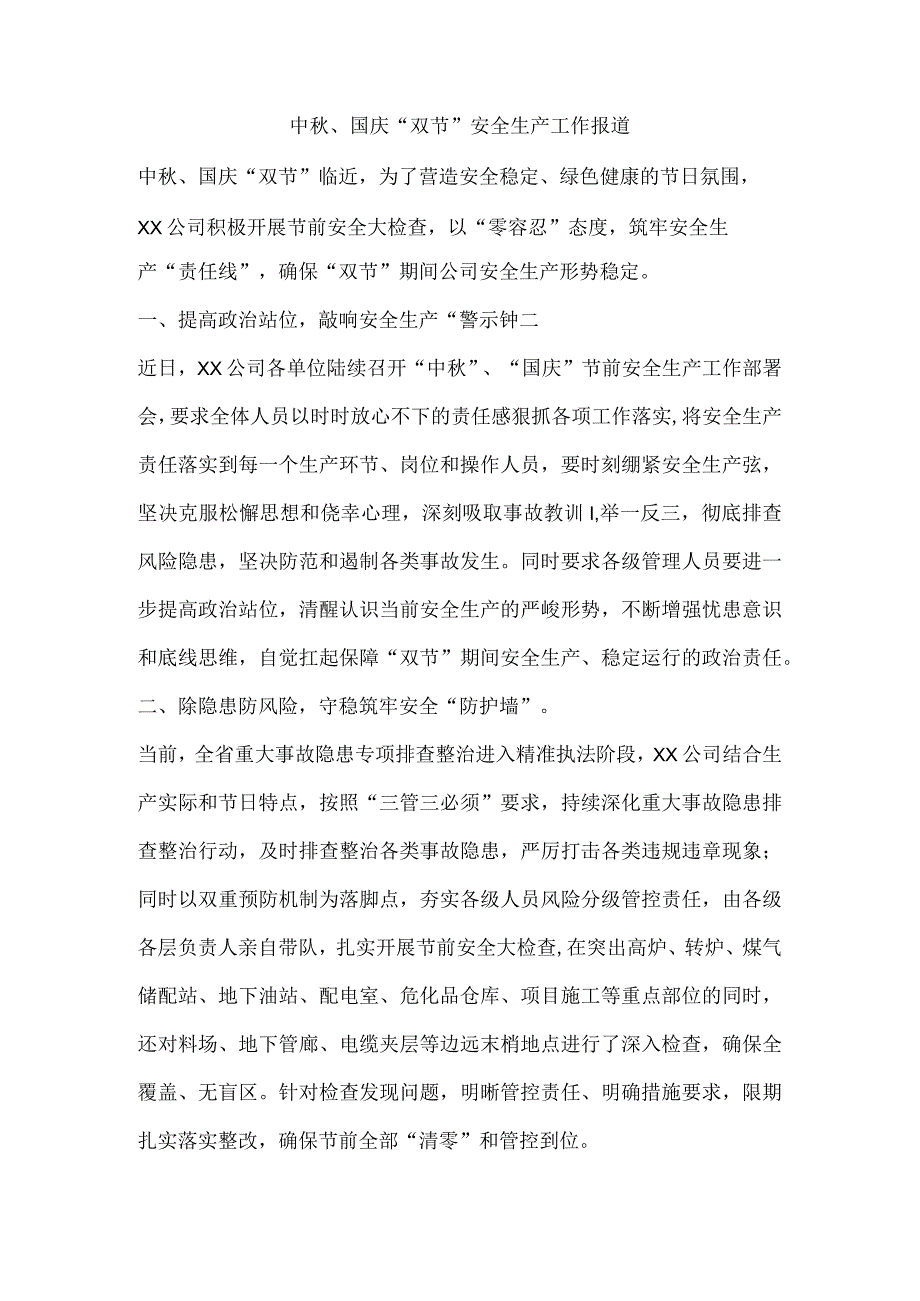 中秋、国庆“双节”安全生产工作报道

中秋、国庆“双节”临近，为了营造安全稳定、绿色健康的节日氛围，XX公司积极开展节前安全大检查，以“零容忍”态度，筑牢安全生产“责任线”，确保“双节”期间公司安全生产形势稳定。

一、提高政治站位，敲响安全生产“警示钟二

近日，XX公司各单位陆续召开“中秋”、“国庆”节前安全生产工作部署会，要求全体人员以时时放心不下的责任感狠抓各项工作落实，将安全生产责任落实到每一个生产环节、岗位和操作人员，要时刻绷紧安全生产弦，坚决克服松懈思想和侥幸心理，深刻吸取事故教训I,举一反三，彻底排查风险隐患，坚决防范和遏制各类事故发生。同时要求各级管理人员要进一步提高政治站位，清醒认识当前安全生产的严峻形势，不断增强忧患意识和底线思维，自觉扛起保障“双节”期间安全生产、稳定运行的政治责任。

二、除隐患防风险，守稳筑牢安全“防护墙”。

当前，全省重大事故隐患专项排查整治进入精准执法阶段，XX公司结合生产实际和节日特点，按照“三管三必须”要求，持续深化重大事故隐患排查整治行动，及时排查整治各类事故隐患，严厉打击各类违规违章现象；同时以双重预防机制为落脚点，夯实各级人员风险分级管控责任，由各级各层负责人亲自带队，扎实开展节前安全大检查,在突出高炉、转炉、煤气储配站、地下油站、配电室、危化品仓库、项目施工等重点部位的同时，还对料场、地下管廊、电缆夹层等边远末梢地点进行了深入检查，确保全覆盖、无盲区。针对检查发现问题，明晰管控责任、明确措施要求，限期扎实落实整改，确保节前全部“清零”和管控到位。